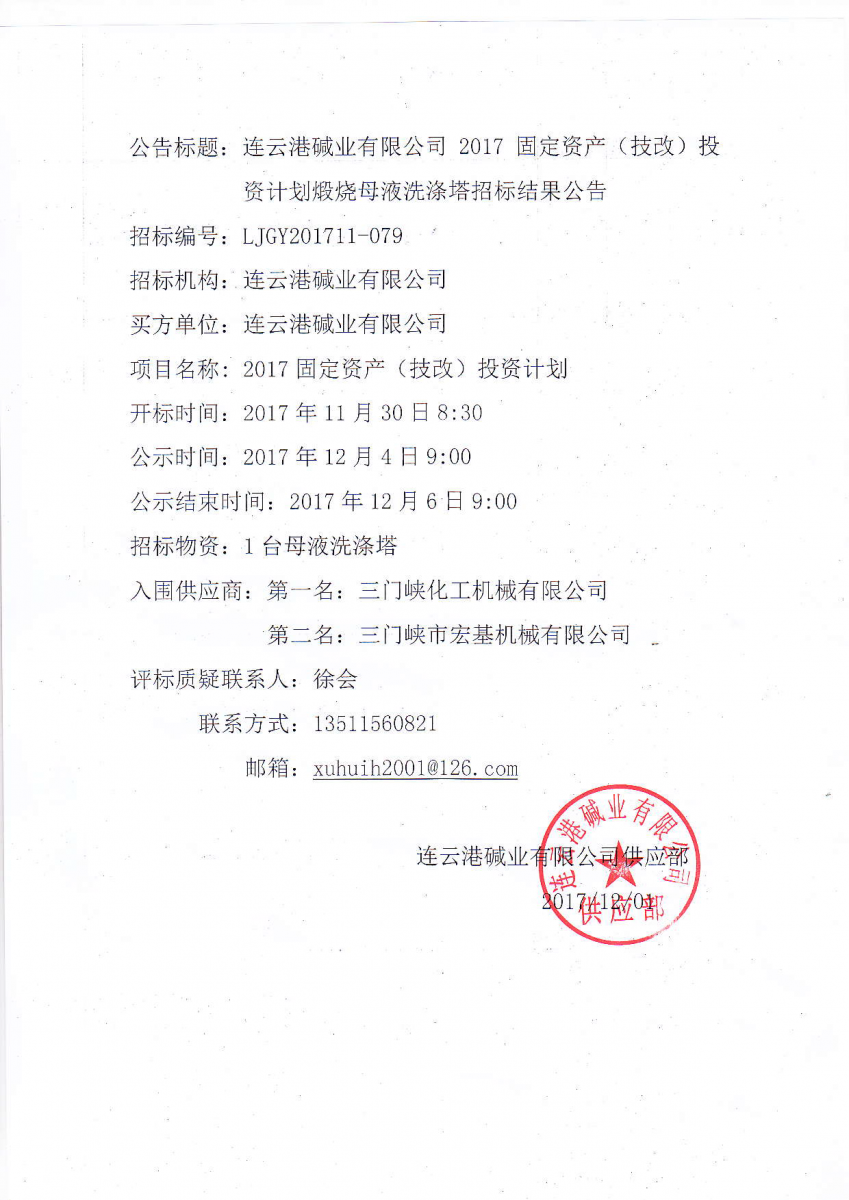 公告标题：连云港碱业有限公司 2017 固定资产（技改）投资计划煅烧母液洗涤塔招标结果公告

招标编号：LJGY201711-079

招标机构：连云港碱业有限公司

买方单位：连云港碱业有限公司

项目名称：2017 固定资产（技改）投资计划

开标时间：2017 年 11 月 30 日 8:30

公示时间：2017 年 12 月 4 日 9:00

公示结束时间：2017 年 12 月 6 日 9:00

招标物资：1 台母液洗涤塔

入围供应商：第一名：三门峡化工机械有限公司

第二名：三门峡市宏基机械有限公司

评标质疑联系人：徐会

联系方式：13511560821

邮箱：xuhuih2001@126.com

连云港碱业有限公司供应部

2017/12/01

连云港碱业有限公司 供应部